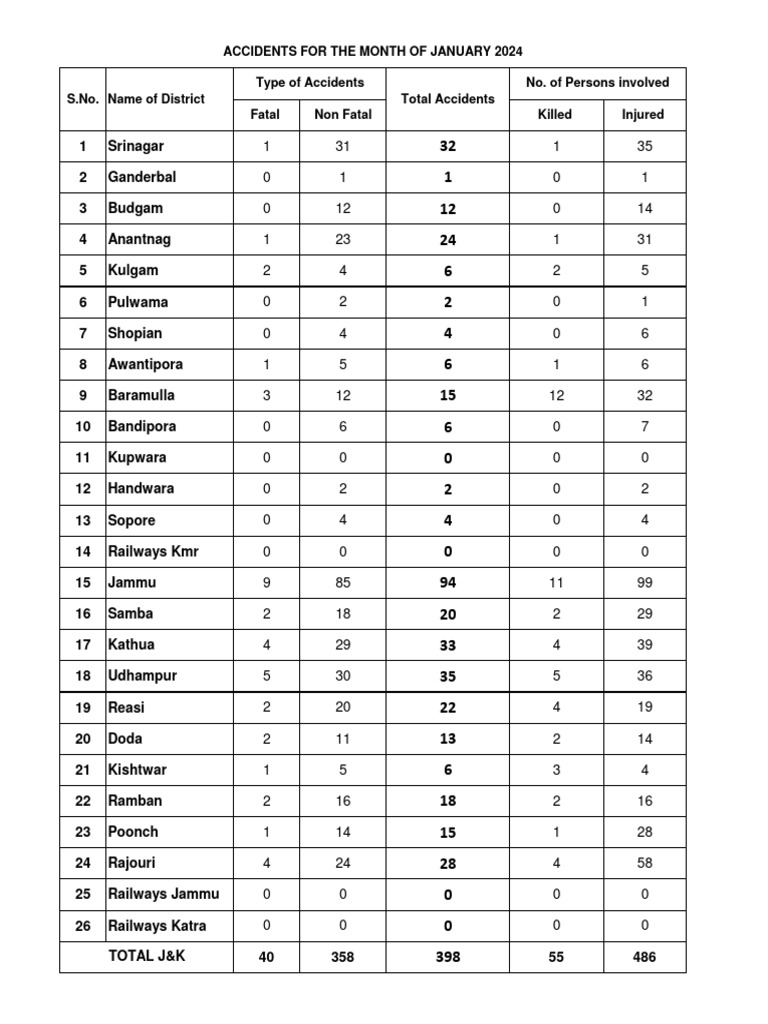 ACCIDENTS FOR THE MONTH OF JANUARY 2024

| S.No. | Name of District | Type of Accidents: Fatal | Type of Accidents: Non Fatal | Total Accidents | No. of Persons involved: Killed | No. of Persons involved: Injured |
|---|---|---|---|---|---|---|
| 1 | Srinagar | 1 | 31 | 32 | 1 | 35 |
| 2 | Ganderbal | 0 | 1 | 1 | 0 | 1 |
| 3 | Budgam | 0 | 12 | 12 | 0 | 14 |
| 4 | Anantnag | 1 | 23 | 24 | 1 | 31 |
| 5 | Kulgam | 2 | 4 | 6 | 2 | 5 |
| 6 | Pulwama | 0 | 2 | 2 | 0 | 1 |
| 7 | Shopian | 0 | 4 | 4 | 0 | 6 |
| 8 | Awantipora | 1 | 5 | 6 | 1 | 6 |
| 9 | Baramulla | 3 | 12 | 15 | 12 | 32 |
| 10 | Bandipora | 0 | 6 | 6 | 0 | 7 |
| 11 | Kupwara | 0 | 0 | 0 | 0 | 0 |
| 12 | Handwara | 0 | 2 | 2 | 0 | 2 |
| 13 | Sopore | 0 | 4 | 4 | 0 | 4 |
| 14 | Railways Kmr | 0 | 0 | 0 | 0 | 0 |
| 15 | Jammu | 9 | 85 | 94 | 11 | 99 |
| 16 | Samba | 2 | 18 | 20 | 2 | 29 |
| 17 | Kathua | 4 | 29 | 33 | 4 | 39 |
| 18 | Udhampur | 5 | 30 | 35 | 5 | 36 |
| 19 | Reasi | 2 | 20 | 22 | 4 | 19 |
| 20 | Doda | 2 | 11 | 13 | 2 | 14 |
| 21 | Kishtwar | 1 | 5 | 6 | 3 | 4 |
| 22 | Ramban | 2 | 16 | 18 | 2 | 16 |
| 23 | Poonch | 1 | 14 | 15 | 1 | 28 |
| 24 | Rajouri | 4 | 24 | 28 | 4 | 58 |
| 25 | Railways Jammu | 0 | 0 | 0 | 0 | 0 |
| 26 | Railways Katra | 0 | 0 | 0 | 0 | 0 |
| | TOTAL J&K | 40 | 358 | 398 | 55 | 486 |